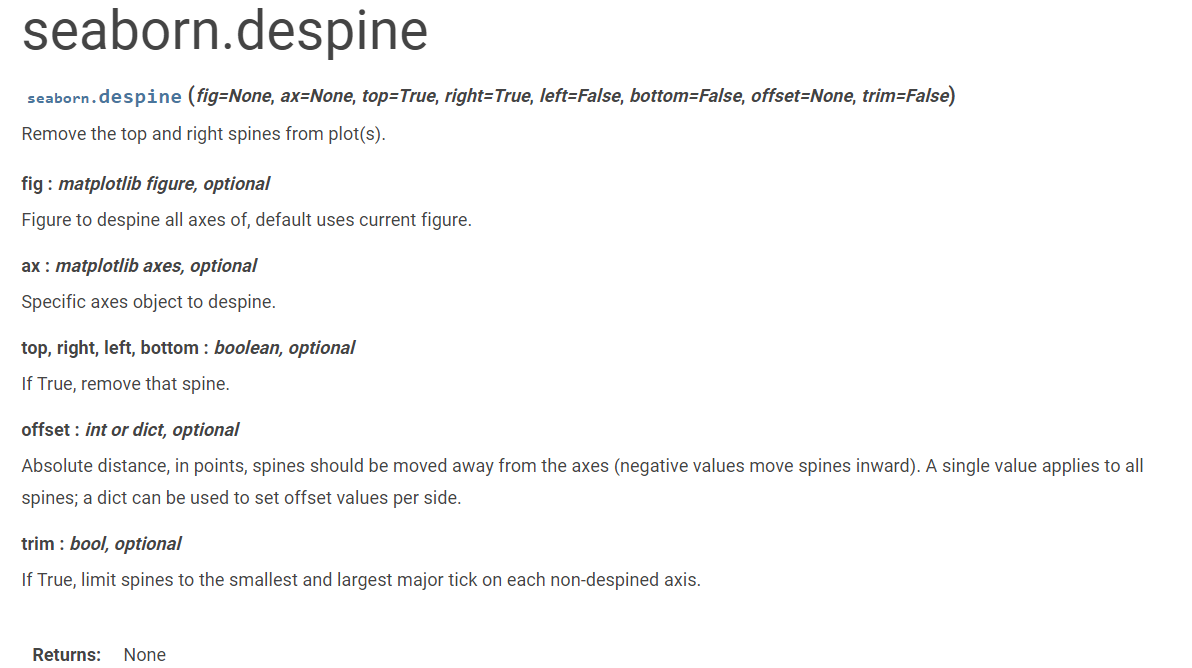 seaborn.despine

seaborn.despine (fig=None, ax=None, top=True, right=True, left=False, bottom=False, offset=None, trim=False)

Remove the top and right spines from plot(s).

fig : matplotlib figure, optional

Figure to despine all axes of, default uses current figure.

ax : matplotlib axes, optional

Specific axes object to despine.

top, right, left, bottom : boolean, optional

If True, remove that spine.

offset : int or dict, optional

Absolute distance, in points, spines should be moved away from the axes (negative values move spines inward). A single value applies to all spines; a dict can be used to set offset values per side.

trim : bool, optional

If True, limit spines to the smallest and largest major tick on each non-despined axis.

Returns: None